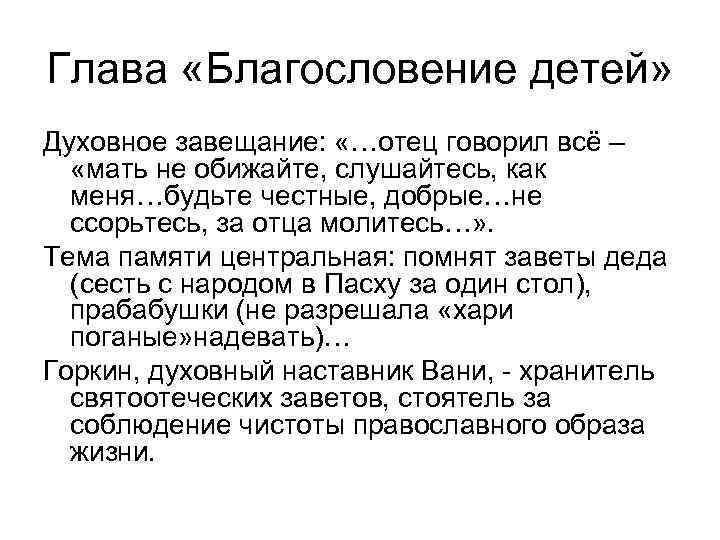 Глава «Благословение детей»

Духовное завещание: «…отец говорил всё – «мать не обижайте, слушайтесь, как меня…будьте честные, добрые…не ссорьтесь, за отца молитесь…».

Тема памяти центральная: помнят заветы деда (сесть с народом в Пасху за один стол), прабабушки (не разрешала «хари поганые»надевать)…

Горкин, духовный наставник Вани, - хранитель святоотеческих заветов, стоятель за соблюдение чистоты православного образа жизни.